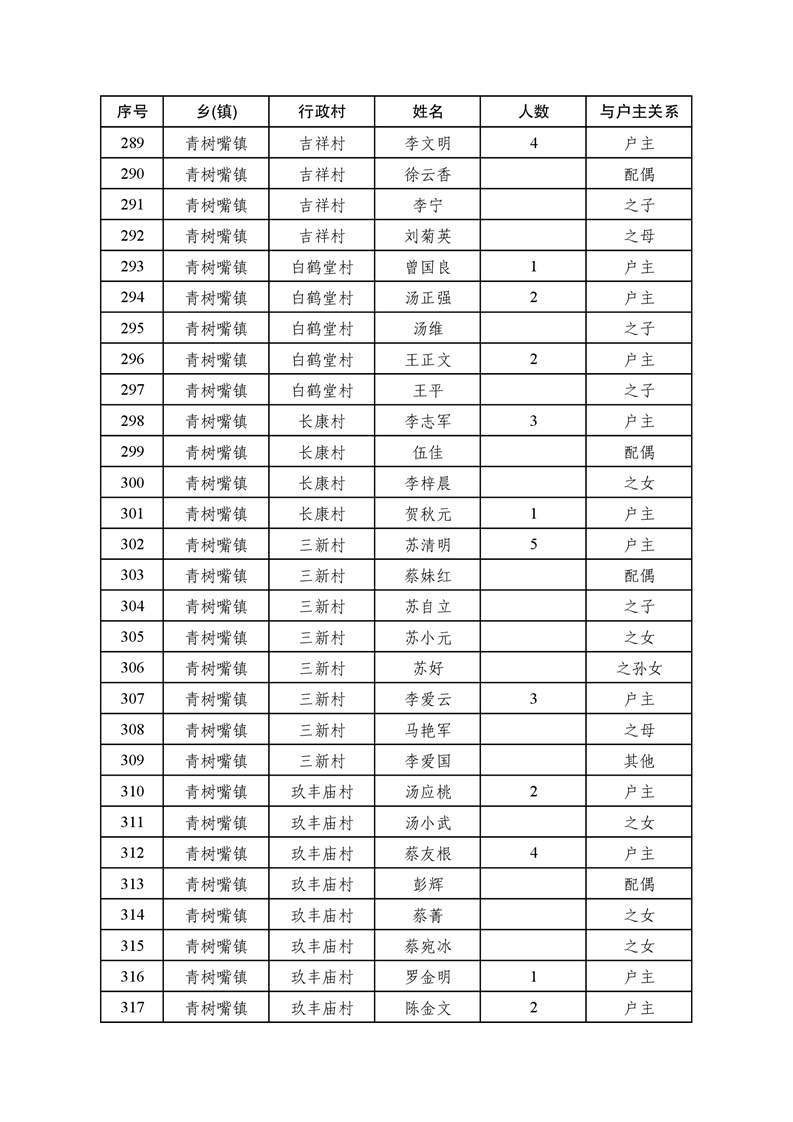 | 序号 | 乡(镇) | 行政村 | 姓名 | 人数 | 与户主关系 |
|---|---|---|---|---|---|
| 289 | 青树嘴镇 | 吉祥村 | 李文明 | 4 | 户主 |
| 290 | 青树嘴镇 | 吉祥村 | 徐云香 |  | 配偶 |
| 291 | 青树嘴镇 | 吉祥村 | 李宁 |  | 之子 |
| 292 | 青树嘴镇 | 吉祥村 | 刘菊英 |  | 之母 |
| 293 | 青树嘴镇 | 白鹤堂村 | 曾国良 | 1 | 户主 |
| 294 | 青树嘴镇 | 白鹤堂村 | 汤正强 | 2 | 户主 |
| 295 | 青树嘴镇 | 白鹤堂村 | 汤维 |  | 之子 |
| 296 | 青树嘴镇 | 白鹤堂村 | 王正文 | 2 | 户主 |
| 297 | 青树嘴镇 | 白鹤堂村 | 王平 |  | 之子 |
| 298 | 青树嘴镇 | 长康村 | 李志军 | 3 | 户主 |
| 299 | 青树嘴镇 | 长康村 | 伍佳 |  | 配偶 |
| 300 | 青树嘴镇 | 长康村 | 李梓晨 |  | 之女 |
| 301 | 青树嘴镇 | 长康村 | 贺秋元 | 1 | 户主 |
| 302 | 青树嘴镇 | 三新村 | 苏清明 | 5 | 户主 |
| 303 | 青树嘴镇 | 三新村 | 蔡妹红 |  | 配偶 |
| 304 | 青树嘴镇 | 三新村 | 苏自立 |  | 之子 |
| 305 | 青树嘴镇 | 三新村 | 苏小元 |  | 之女 |
| 306 | 青树嘴镇 | 三新村 | 苏好 |  | 之孙女 |
| 307 | 青树嘴镇 | 三新村 | 李爱云 | 3 | 户主 |
| 308 | 青树嘴镇 | 三新村 | 马艳军 |  | 之母 |
| 309 | 青树嘴镇 | 三新村 | 李爱国 |  | 其他 |
| 310 | 青树嘴镇 | 玖丰庙村 | 汤应桃 | 2 | 户主 |
| 311 | 青树嘴镇 | 玖丰庙村 | 汤小武 |  | 之女 |
| 312 | 青树嘴镇 | 玖丰庙村 | 蔡友根 | 4 | 户主 |
| 313 | 青树嘴镇 | 玖丰庙村 | 彭辉 |  | 配偶 |
| 314 | 青树嘴镇 | 玖丰庙村 | 蔡菁 |  | 之女 |
| 315 | 青树嘴镇 | 玖丰庙村 | 蔡宛冰 |  | 之女 |
| 316 | 青树嘴镇 | 玖丰庙村 | 罗金明 | 1 | 户主 |
| 317 | 青树嘴镇 | 玖丰庙村 | 陈金文 | 2 | 户主 |